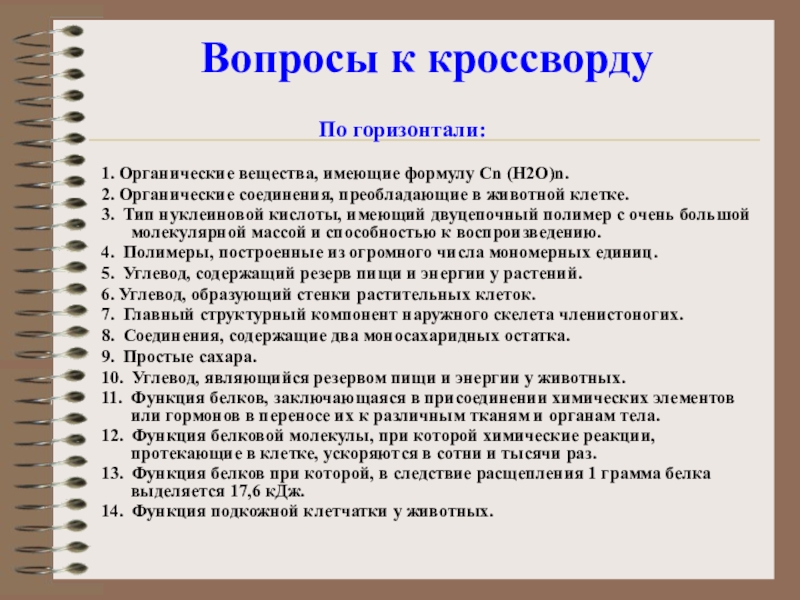 Вопросы к кроссворду

По горизонтали:

1. Органические вещества, имеющие формулу Cn (H2O)n.
2. Органические соединения, преобладающие в животной клетке.
3. Тип нуклеиновой кислоты, имеющий двуцепочный полимер с очень большой молекулярной массой и способностью к воспроизведению.
4. Полимеры, построенные из огромного числа мономерных единиц.
5. Углевод, содержащий резерв пищи и энергии у растений.
6. Углевод, образующий стенки растительных клеток.
7. Главный структурный компонент наружного скелета членистоногих.
8. Соединения, содержащие два моносахаридных остатка.
9. Простые сахара.
10. Углевод, являющийся резервом пищи и энергии у животных.
11. Функция белков, заключающаяся в присоединении химических элементов или гормонов в переносе их к различным тканям и органам тела.
12. Функция белковой молекулы, при которой химические реакции, протекающие в клетке, ускоряются в сотни и тысячи раз.
13. Функция белков при которой, в следствие расщепления 1 грамма белка выделяется 17,6 кДж.
14. Функция подкожной клетчатки у животных.